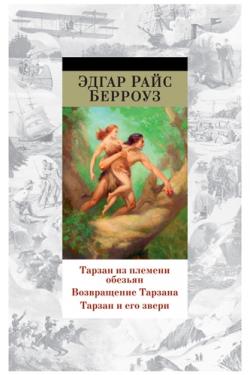 ЭДГАР РАЙС БЕРРОУЗ

Тарзан из племени обезьян
Возвращение Тарзана
Тарзан и его звери